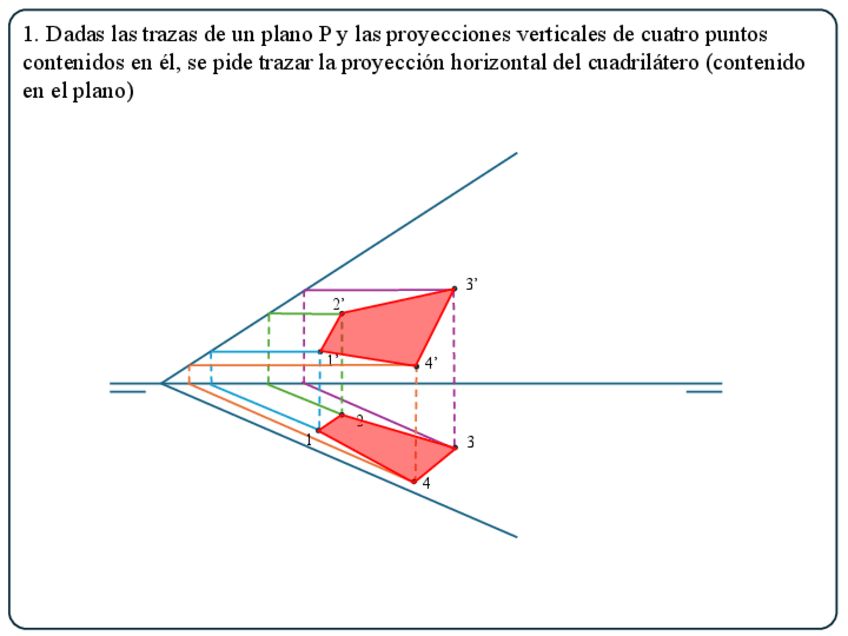 1. Dadas las trazas de un plano P y las proyecciones verticales de cuatro puntos contenidos en él, se pide trazar la proyección horizontal del cuadrilátero (contenido en el plano)

3’
2’
1’
4’
2
1
3
4